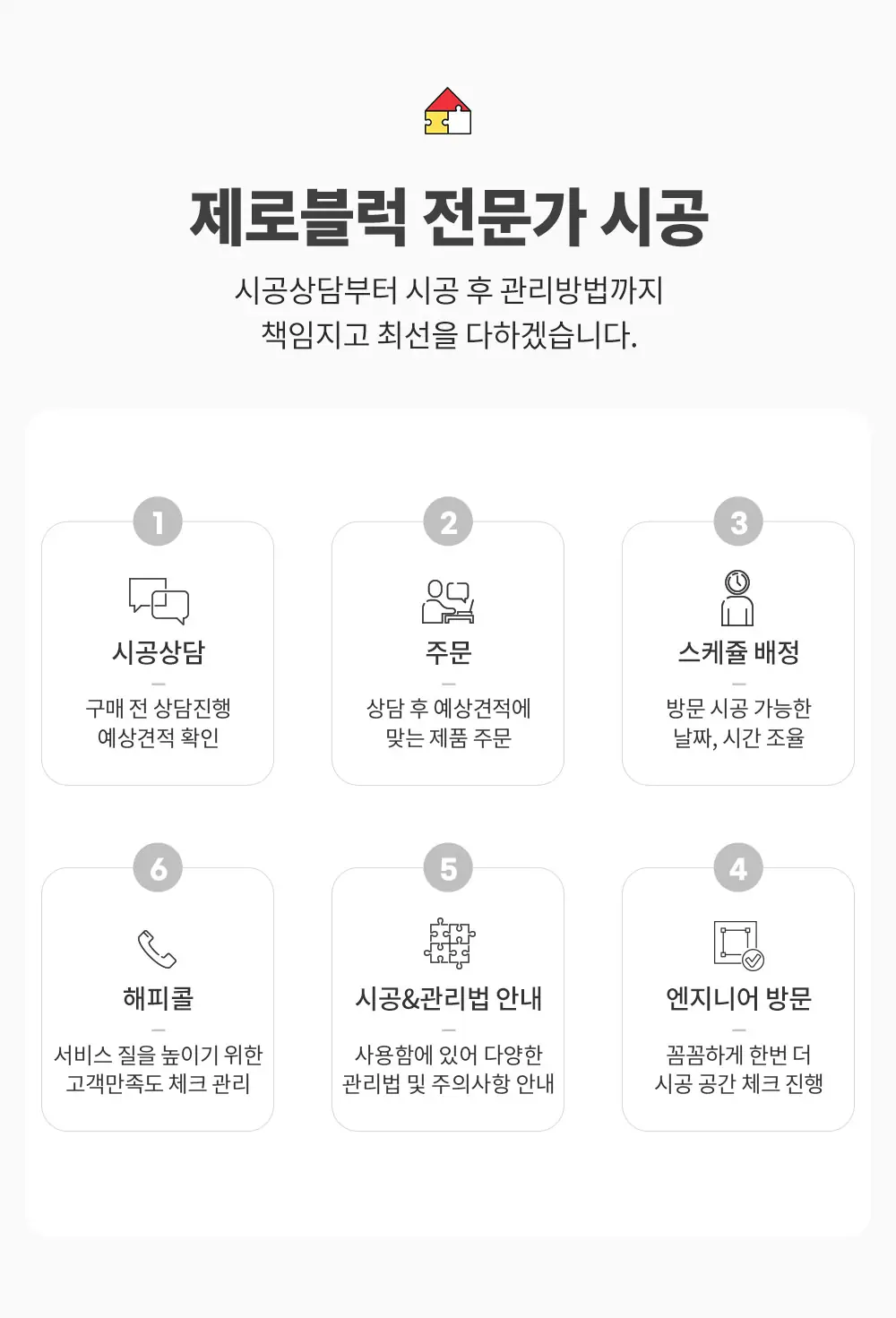 제로블럭 전문가 시공

시공상담부터 시공 후 관리방법까지
책임지고 최선을 다하겠습니다.

1

시공상담

구매 전 상담진행
예상견적 확인

2

주문

상담 후 예상견적에
맞는 제품 주문

3

스케쥴 배정

방문 시공 가능한
날짜, 시간 조율

6

해피콜

서비스 질을 높이기 위한
고객만족도 체크 관리

5

시공&관리법 안내

사용함에 있어 다양한
관리법 및 주의사항 안내

4

엔지니어 방문

꼼꼼하게 한번 더
시공 공간 체크 진행